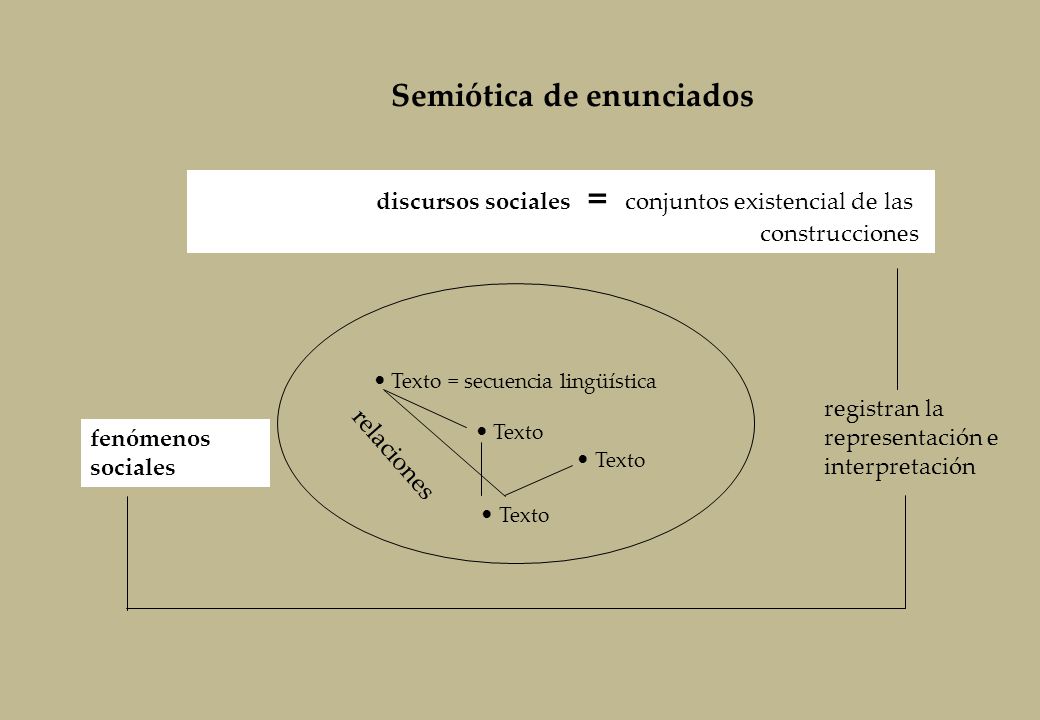 Semiótica de enunciados

discursos sociales = conjuntos existencial de las construcciones

• Texto = secuencia lingüística

relaciones

• Texto

• Texto

• Texto

fenómenos sociales

registran la representación e interpretación